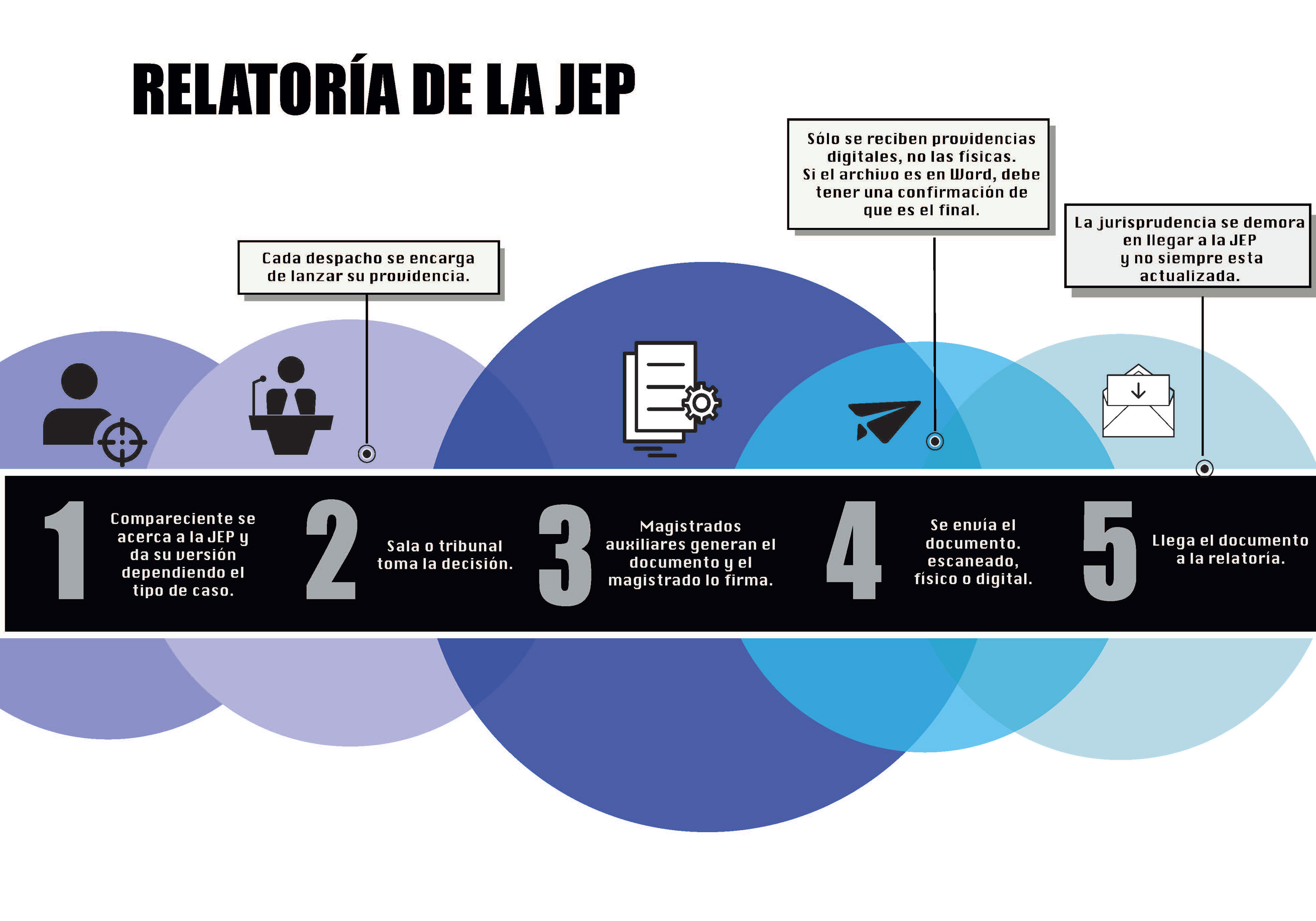 RELATORÍA DE LA JEP

Cada despacho se encarga de lanzar su providencia.

Sólo se reciben providencias digitales, no las físicas. Si el archivo es en Word, debe tener una confirmación de que es el final.

La jurisprudencia se demora en llegar a la JEP y no siempre esta actualizada.

1 Compareciente se acerca a la JEP y da su versión dependiendo el tipo de caso.

2 Sala o tribunal toma la decisión.

3 Magistrados auxiliares generan el documento y el magistrado lo firma.

4 Se envía el documento. escaneado, físico o digital.

5 Llega el documento a la relatoría.